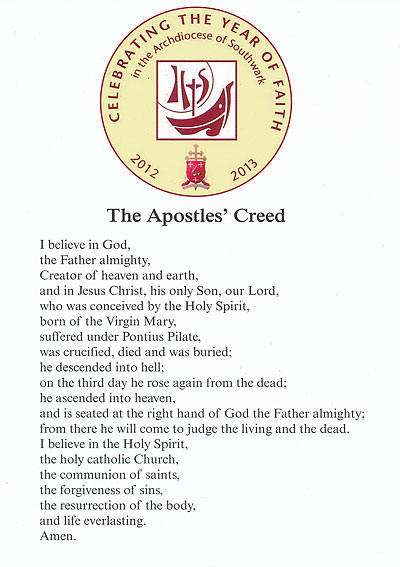 CELEBRATING THE YEAR OF FAITH
in the Archdiocese of Southwark

IHS

2012 2013

The Apostles' Creed

I believe in God,
the Father almighty,
Creator of heaven and earth,
and in Jesus Christ, his only Son, our Lord,
who was conceived by the Holy Spirit,
born of the Virgin Mary,
suffered under Pontius Pilate,
was crucified, died and was buried;
he descended into hell;
on the third day he rose again from the dead;
he ascended into heaven,
and is seated at the right hand of God the Father almighty;
from there he will come to judge the living and the dead.
I believe in the Holy Spirit,
the holy catholic Church,
the communion of saints,
the forgiveness of sins,
the resurrection of the body,
and life everlasting.
Amen.